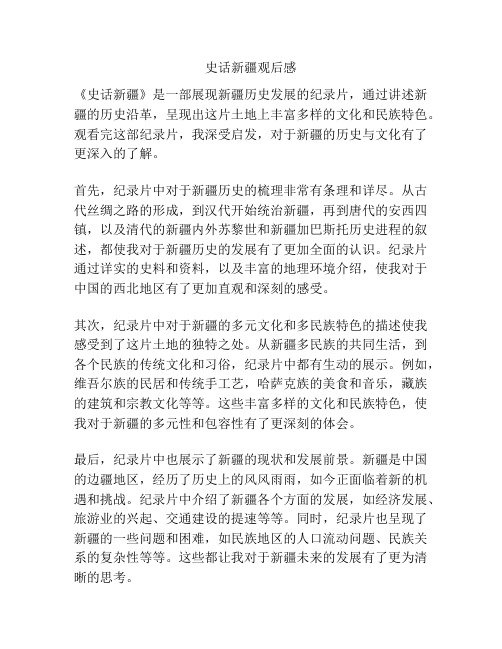 史话新疆观后感

《史话新疆》是一部展现新疆历史发展的纪录片，通过讲述新疆的历史沿革，呈现出这片土地上丰富多样的文化和民族特色。观看完这部纪录片，我深受启发，对于新疆的历史与文化有了更深入的了解。

首先，纪录片中对于新疆历史的梳理非常有条理和详尽。从古代丝绸之路的形成，到汉代开始统治新疆，再到唐代的安西四镇，以及清代的新疆内外苏黎世和新疆加巴斯托历史进程的叙述，都使我对于新疆历史的发展有了更加全面的认识。纪录片通过详实的史料和资料，以及丰富的地理环境介绍，使我对于中国的西北地区有了更加直观和深刻的感受。

其次，纪录片中对于新疆的多元文化和多民族特色的描述使我感受到了这片土地的独特之处。从新疆多民族的共同生活，到各个民族的传统文化和习俗，纪录片中都有生动的展示。例如，维吾尔族的民居和传统手工艺，哈萨克族的美食和音乐，藏族的建筑和宗教文化等等。这些丰富多样的文化和民族特色，使我对于新疆的多元性和包容性有了更深刻的体会。

最后，纪录片中也展示了新疆的现状和发展前景。新疆是中国的边疆地区，经历了历史上的风风雨雨，如今正面临着新的机遇和挑战。纪录片中介绍了新疆各个方面的发展，如经济发展、旅游业的兴起、交通建设的提速等等。同时，纪录片也呈现了新疆的一些问题和困难，如民族地区的人口流动问题、民族关系的复杂性等等。这些都让我对于新疆未来的发展有了更为清晰的思考。